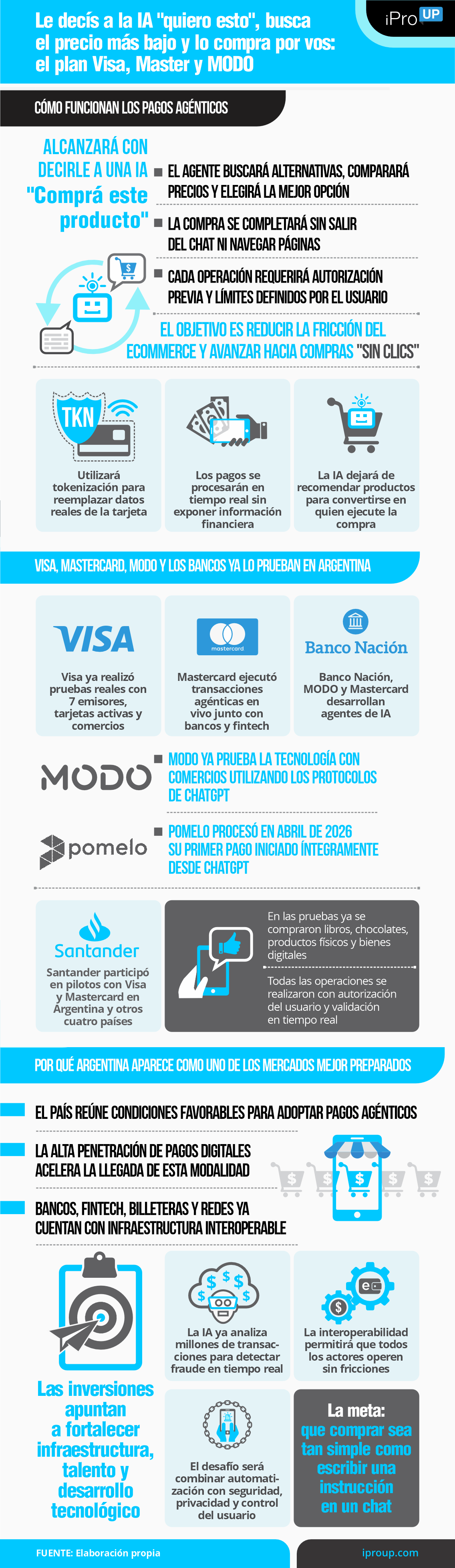 Le decís a la IA "quiero esto", busca el precio más bajo y lo compra por vos: el plan Visa, Master y MODO

iPro UP

CÓMO FUNCIONAN LOS PAGOS AGÉNTICOS

ALCANZARÁ CON DECIRLE A UNA IA "Comprá este producto"

EL AGENTE BUSCARÁ ALTERNATIVAS, COMPARARÁ PRECIOS Y ELEGIRÁ LA MEJOR OPCIÓN

LA COMPRA SE COMPLETARÁ SIN SALIR DEL CHAT NI NAVEGAR PÁGINAS

CADA OPERACIÓN REQUERIRÁ AUTORIZACIÓN PREVIA Y LÍMITES DEFINIDOS POR EL USUARIO

EL OBJETIVO ES REDUCIR LA FRICCIÓN DEL ECOMMERCE Y AVANZAR HACIA COMPRAS "SIN CLICS"

TKN

Utilizará tokenización para reemplazar datos reales de la tarjeta

Los pagos se procesarán en tiempo real sin exponer información financiera

La IA dejará de recomendar productos para convertirse en quien ejecute la compra

VISA, MASTERCARD, MODO Y LOS BANCOS YA LO PRUEBAN EN ARGENTINA

VISA

Visa ya realizó pruebas reales con 7 emisores, tarjetas activas y comercios

mastercard

Mastercard ejecutó transacciones agénticas en vivo junto con bancos y fintech

Banco Nación

Banco Nación, MODO y Mastercard desarrollan agentes de IA

MODO

MODO YA PRUEBA LA TECNOLOGÍA CON COMERCIOS UTILIZANDO LOS PROTOCOLOS DE CHATGPT

pomelo

POMELO PROCESÓ EN ABRIL DE 2026 SU PRIMER PAGO INICIADO ÍNTEGRAMENTE DESDE CHATGPT

Santander

Santander participó en pilotos con Visa y Mastercard en Argentina y otros cuatro países

En las pruebas ya se compraron libros, chocolates, productos físicos y bienes digitales

Todas las operaciones se realizaron con autorización del usuario y validación en tiempo real

POR QUÉ ARGENTINA APARECE COMO UNO DE LOS MERCADOS MEJOR PREPARADOS

EL PAÍS REÚNE CONDICIONES FAVORABLES PARA ADOPTAR PAGOS AGÉNTICOS

LA ALTA PENETRACIÓN DE PAGOS DIGITALES ACELERA LA LLEGADA DE ESTA MODALIDAD

BANCOS, FINTECH, BILLETERAS Y REDES YA CUENTAN CON INFRAESTRUCTURA INTEROPERABLE

Las inversiones apuntan a fortalecer infraestructura, talento y desarrollo tecnológico

La IA ya analiza millones de transacciones para detectar fraude en tiempo real

La interoperabilidad permitirá que todos los actores operen sin fricciones

El desafío será combinar automatización con seguridad, privacidad y control del usuario

La meta: que comprar sea tan simple como escribir una instrucción en un chat

FUENTE: Elaboración propia

iproup.com